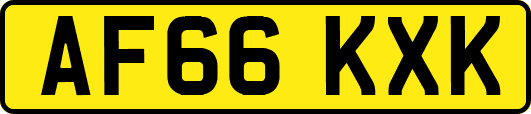 AF66 KXK